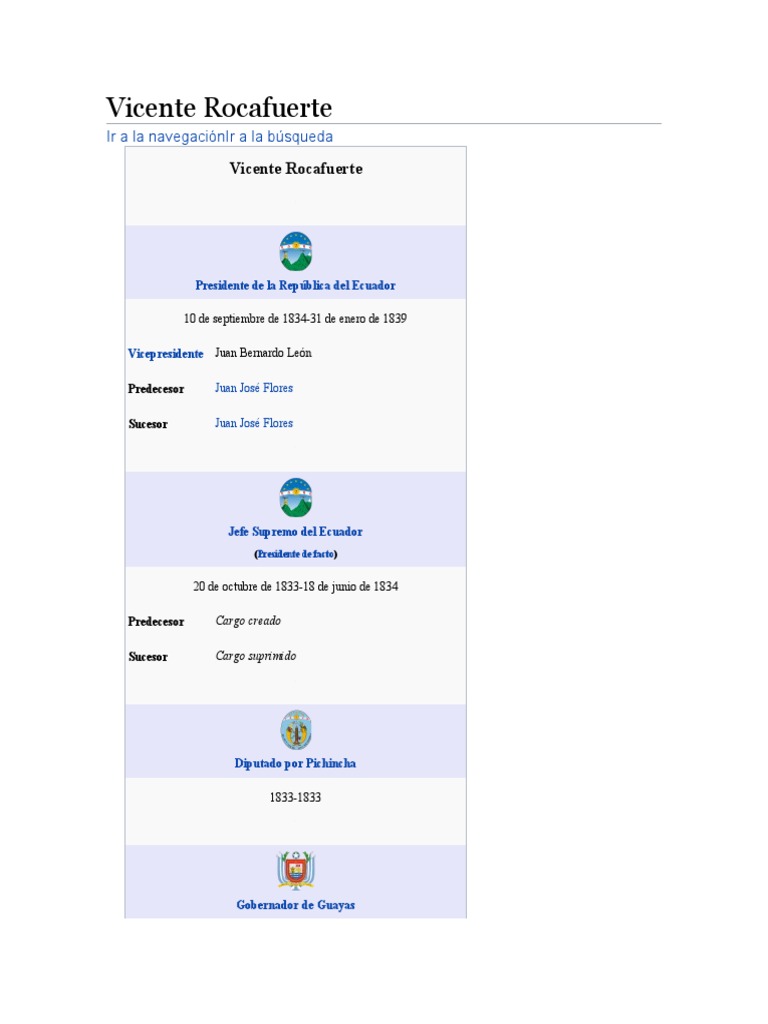 Vicente Rocafuerte

Ir a la navegaciónIr a la búsqueda

Vicente Rocafuerte

Presidente de la República del Ecuador

10 de septiembre de 1834-31 de enero de 1839

Vicepresidente Juan Bernardo León

Predecesor Juan José Flores

Sucesor Juan José Flores

Jefe Supremo del Ecuador

(Presidente de facto)

20 de octubre de 1833-18 de junio de 1834

Predecesor Cargo creado

Sucesor Cargo suprimido

Diputado por Pichincha

1833-1833

Gobernador de Guayas